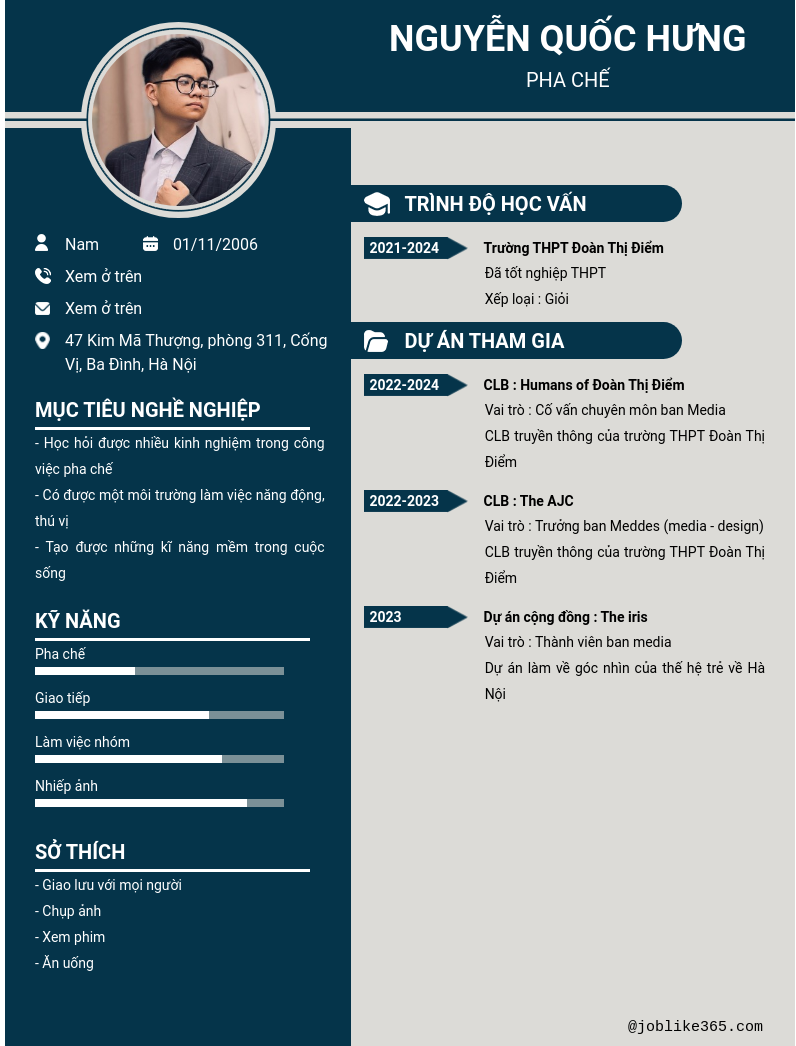 NGUYỄN QUỐC HƯNG

PHA CHẾ

Nam 01/11/2006

Xem ở trên

Xem ở trên

47 Kim Mã Thượng, phòng 311, Cống Vị, Ba Đình, Hà Nội

MỤC TIÊU NGHỀ NGHIỆP

- Học hỏi được nhiều kinh nghiệm trong công việc pha chế

- Có được một môi trường làm việc năng động, thú vị

- Tạo được những kĩ năng mềm trong cuộc sống

KỸ NĂNG

Pha chế

Giao tiếp

Làm việc nhóm

Nhiếp ảnh

SỞ THÍCH

- Giao lưu với mọi người

- Chụp ảnh

- Xem phim

- Ăn uống

TRÌNH ĐỘ HỌC VẤN

2021-2024

Trường THPT Đoàn Thị Điểm

Đã tốt nghiệp THPT

Xếp loại : Giỏi

DỰ ÁN THAM GIA

2022-2024

CLB : Humans of Đoàn Thị Điểm

Vai trò : Cố vấn chuyên môn ban Media

CLB truyền thông của trường THPT Đoàn Thị Điểm

2022-2023

CLB : The AJC

Vai trò : Trưởng ban Meddes (media - design)

CLB truyền thông của trường THPT Đoàn Thị Điểm

2023

Dự án cộng đồng : The iris

Vai trò : Thành viên ban media

Dự án làm về góc nhìn của thế hệ trẻ về Hà Nội

@joblike365.com